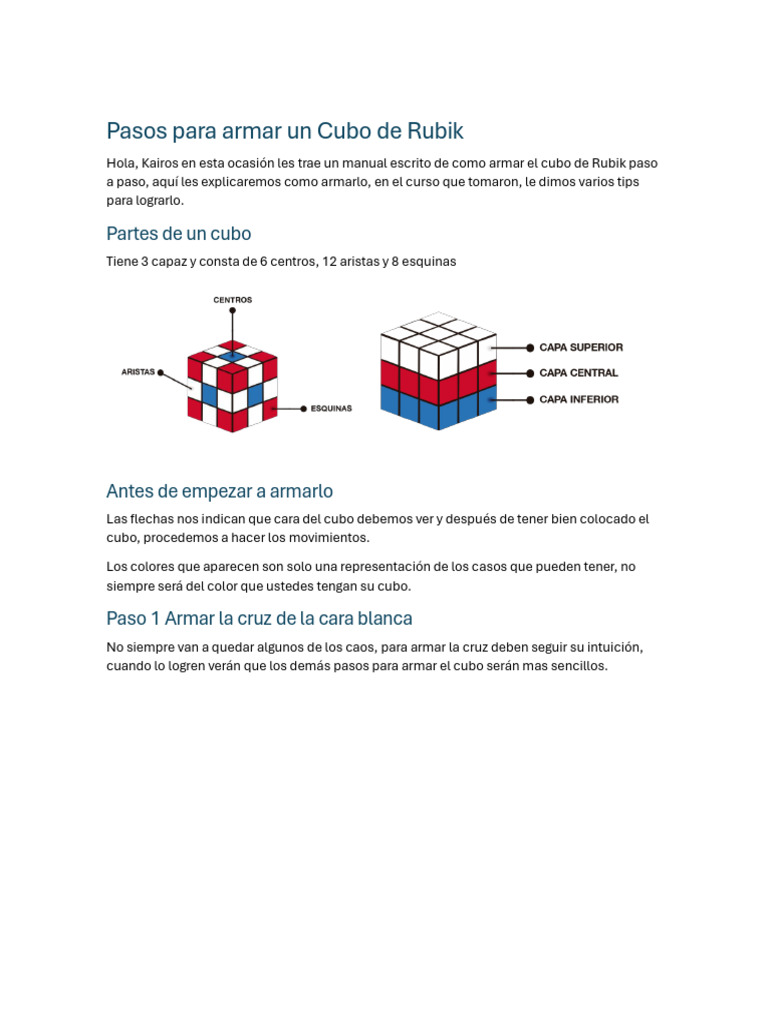 Pasos para armar un Cubo de Rubik

Hola, Kairos en esta ocasión les trae un manual escrito de como armar el cubo de Rubik paso a paso, aquí les explicaremos como armarlo, en el curso que tomaron, le dimos varios tips para lograrlo.

Partes de un cubo

Tiene 3 capaz y consta de 6 centros, 12 aristas y 8 esquinas

CENTROS
ARISTAS
ESQUINAS

CAPA SUPERIOR
CAPA CENTRAL
CAPA INFERIOR

Antes de empezar a armarlo

Las flechas nos indican que cara del cubo debemos ver y después de tener bien colocado el cubo, procedemos a hacer los movimientos.

Los colores que aparecen son solo una representación de los casos que pueden tener, no siempre será del color que ustedes tengan su cubo.

Paso 1 Armar la cruz de la cara blanca

No siempre van a quedar algunos de los caos, para armar la cruz deben seguir su intuición, cuando lo logren verán que los demás pasos para armar el cubo serán mas sencillos.